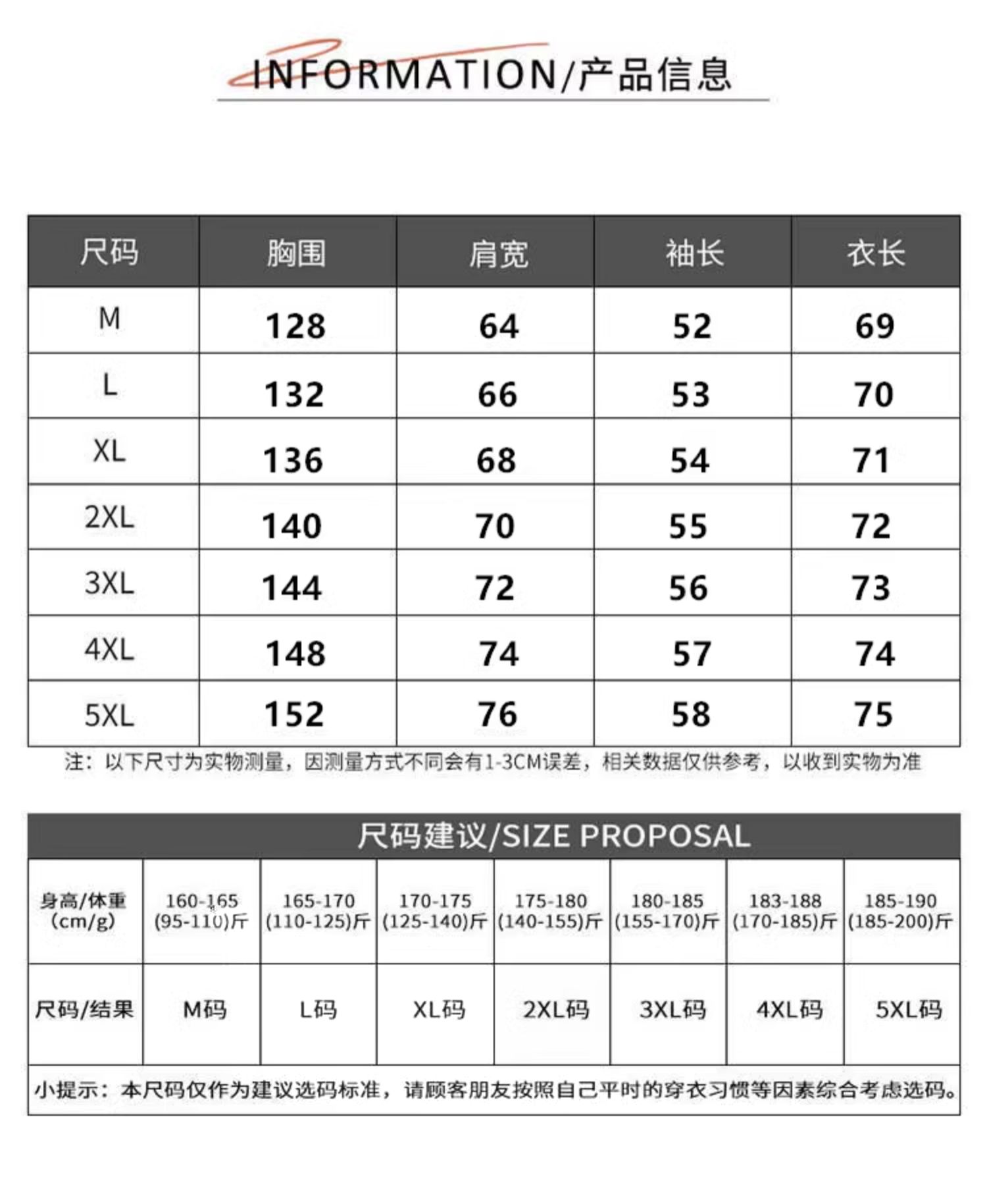 INFORMATION/产品信息

| 尺码 | 胸围 | 肩宽 | 袖长 | 衣长 |
|---|---|---|---|---|
| M | 128 | 64 | 52 | 69 |
| L | 132 | 66 | 53 | 70 |
| XL | 136 | 68 | 54 | 71 |
| 2XL | 140 | 70 | 55 | 72 |
| 3XL | 144 | 72 | 56 | 73 |
| 4XL | 148 | 74 | 57 | 74 |
| 5XL | 152 | 76 | 58 | 75 |

注：以下尺寸为实物测量，因测量方式不同会有1-3CM误差，相关数据仅供参考，以收到实物为准

尺码建议/SIZE PROPOSAL

| 身高/体重 (cm/g) | 160-165 (95-110)斤 | 165-170 (110-125)斤 | 170-175 (125-140)斤 | 175-180 (140-155)斤 | 180-185 (155-170)斤 | 183-188 (170-185)斤 | 185-190 (185-200)斤 |
|---|---|---|---|---|---|---|---|
| 尺码/结果 | M码 | L码 | XL码 | 2XL码 | 3XL码 | 4XL码 | 5XL码 |

小提示：本尺码仅作为建议选码标准，请顾客朋友按照自己平时的穿衣习惯等因素综合考虑选码。